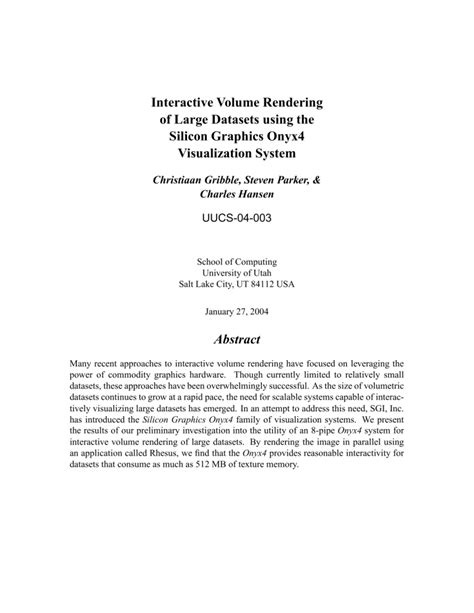 Interactive Volume Rendering of Large Datasets using the Silicon Graphics Onyx4 Visualization System

Christiaan Gribble, Steven Parker, & Charles Hansen

UUCS-04-003

School of Computing
University of Utah
Salt Lake City, UT 84112 USA

January 27, 2004

Abstract

Many recent approaches to interactive volume rendering have focused on leveraging the power of commodity graphics hardware. Though currently limited to relatively small datasets, these approaches have been overwhelmingly successful. As the size of volumetric datasets continues to grow at a rapid pace, the need for scalable systems capable of interactively visualizing large datasets has emerged. In an attempt to address this need, SGI, Inc. has introduced the Silicon Graphics Onyx4 family of visualization systems. We present the results of our preliminary investigation into the utility of an 8-pipe Onyx4 system for interactive volume rendering of large datasets. By rendering the image in parallel using an application called Rhesus, we find that the Onyx4 provides reasonable interactivity for datasets that consume as much as 512 MB of texture memory.